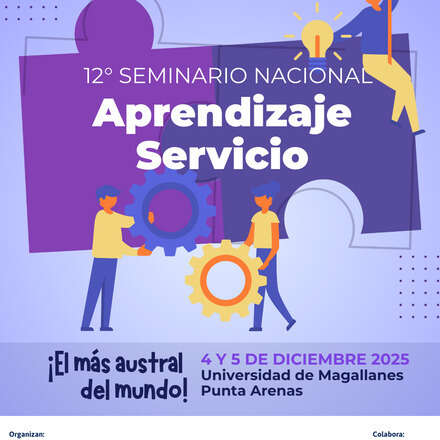 12° SEMINARIO NACIONAL
Aprendizaje
Servicio

¡El más austral
del mundo!

4 Y 5 DE DICIEMBRE 2025
Universidad de Magallanes
Punta Arenas

Organizan:

Colabora: